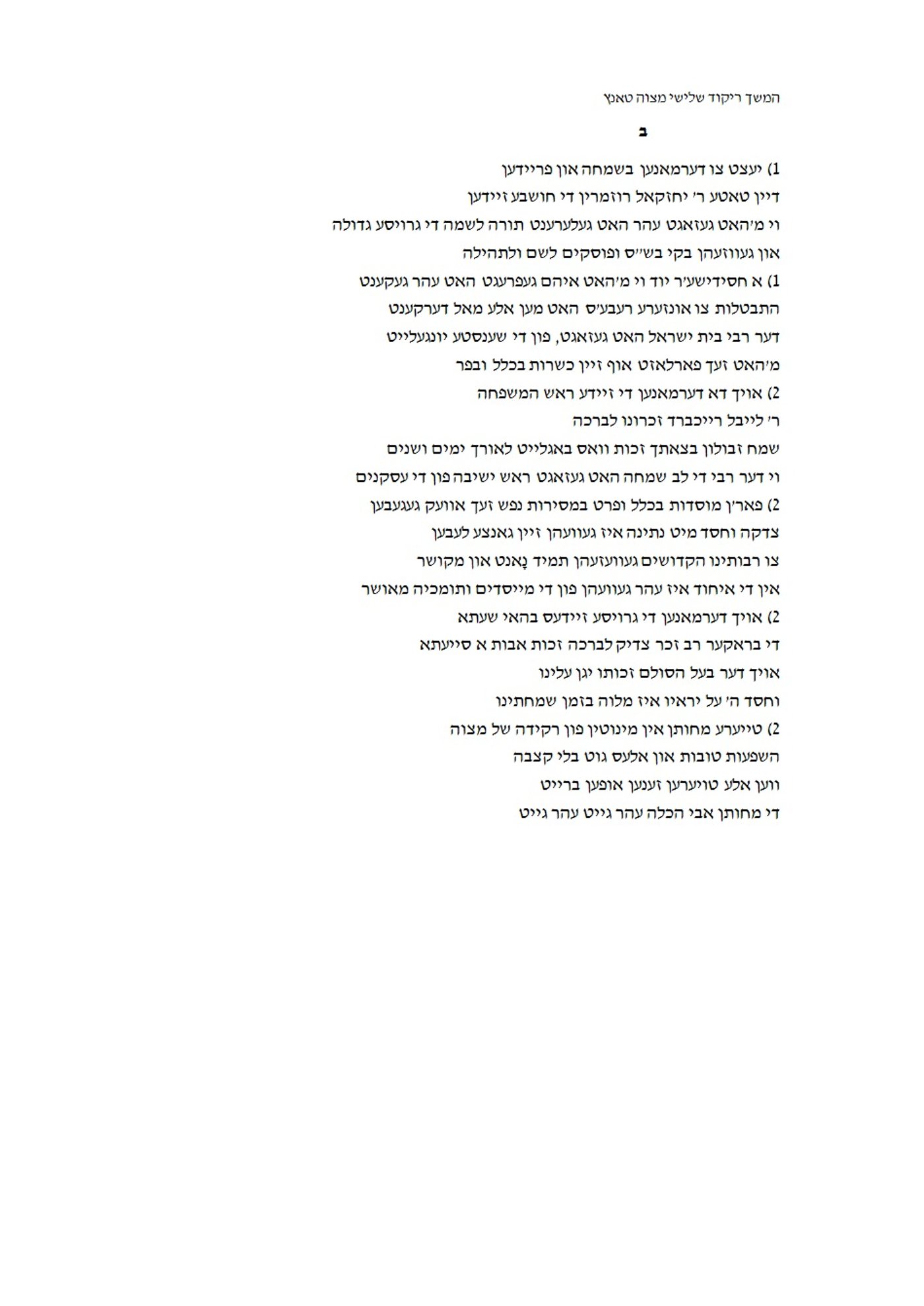 המשך ריקוד שלישי מצוה טאנץ

ב

1) יעצט צו דערמאנען בשמחה און פריידען
דיין טאטע ר' יחזקאל רוזמרין די חושבע זיידען
וי מ'האט געזאגט עהר האט געלערענט תורה לשמה די גרויסע גדולה
און געווזעהן בקי בש"ס ופוסקים לשם ולתהילה
1) א חסידישע'ר יוד וי מ'האט איהם געפרעגט האט עהר געקענט
התבטלות צו אונזערע רעבע'ס האט מען אלע מאל דערקענט
דער רבי בית ישראל האט געזאגט, פון די שענסטע יונגעלייט
מ'האט זעך פארלאזט אוף זיין כשרות בכלל ובפר
2) אויך דא דערמאנען די זיידע ראש המשפחה
ר' לייבל רייכברד זכרונו לברכה
שמח זבולון בצאתך זכות וואס באגלייט לאורך ימים ושנים
וי דער רבי די לב שמחה האט געזאגט ראש ישיבה פון די עסקנים
2) פאר'ן מוסדות בכלל ופרט במסירות נפש זעך אוועק געגעבען
צדקה וחסד מיט נתינה איז געוועהן זיין גאנצע לעבען
צו רבותינו הקדושים געוועזעהן תמיד נָאנט און מקושר
אין די איחוד איז עהר געוועהן פון די מייסדים ותומכיה מאושר
2) אויך דערמאנען די גרויסע זיידעס בהאי שעתא
די בראקער רב זכר צדיק לברכה זכות אבות א סייעתא
אויך דער בעל הסולם זכותו יגן עלינו
וחסד ה' על יראיו איז מלוה בזמן שמחתינו
2) טייערע מחותן אין מינוטין פון רקידה של מצוה
השפעות טובות און אלעס גוט בלי קצבה
ווען אלע טויערען זענען אופען ברייט
די מחותן אבי הכלה עהר גייט עהר גייט